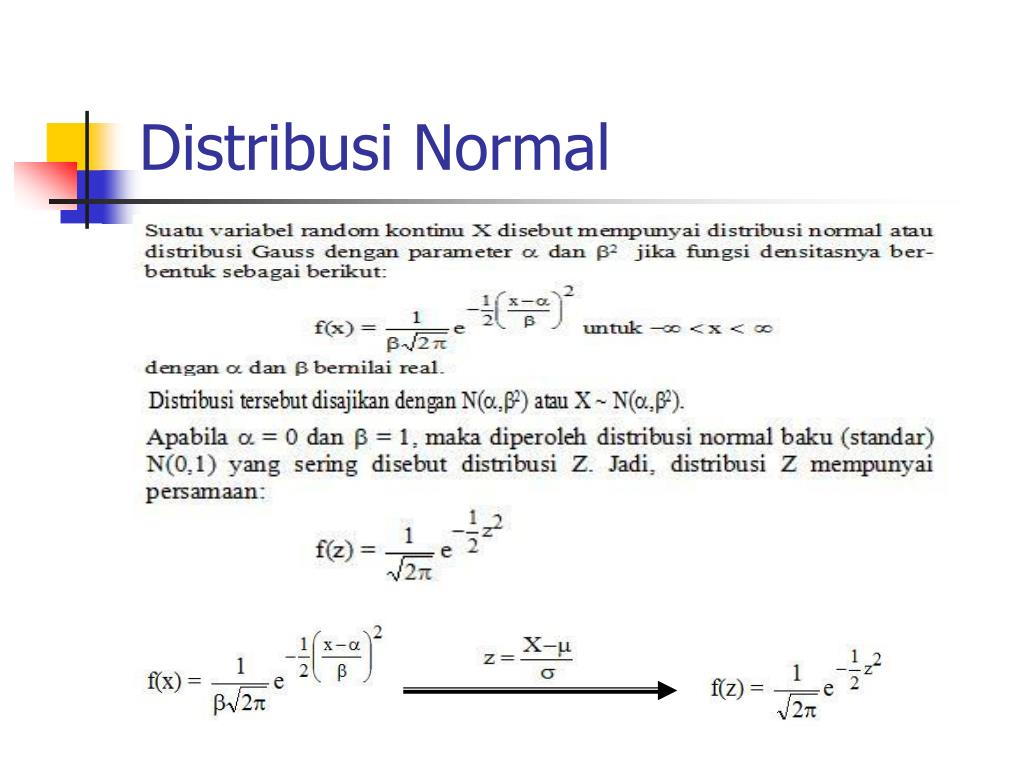 Distribusi Normal

Suatu variabel random kontinu X disebut mempunyai distribusi normal atau distribusi Gauss dengan parameter $\alpha$ dan $\beta^2$ jika fungsi densitasnya berbentuk sebagai berikut:

$f(x) = \frac{1}{\beta\sqrt{2\pi}} e^{-\frac{1}{2}\left(\frac{x-\alpha}{\beta}\right)^2}$ untuk $-\infty < x < \infty$

dengan $\alpha$ dan $\beta$ bernilai real.

Distribusi tersebut disajikan dengan $N(\alpha,\beta^2)$ atau $X \sim N(\alpha,\beta^2)$.

Apabila $\alpha = 0$ dan $\beta = 1$, maka diperoleh distribusi normal baku (standar) N(0,1) yang sering disebut distribusi Z. Jadi, distribusi Z mempunyai persamaan:

$f(z) = \frac{1}{\sqrt{2\pi}} e^{-\frac{1}{2}z^2}$

$f(x) = \frac{1}{\beta\sqrt{2\pi}} e^{-\frac{1}{2}\left(\frac{x-\alpha}{\beta}\right)^2}$ $z = \frac{X-\mu}{\sigma}$ $f(z) = \frac{1}{\sqrt{2\pi}} e^{-\frac{1}{2}z^2}$